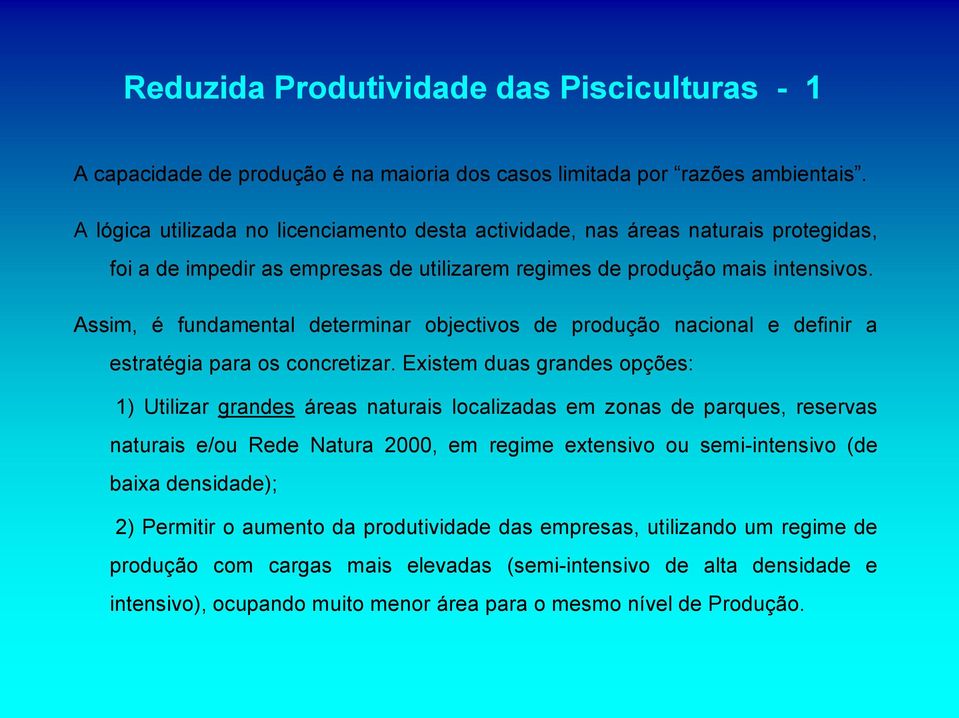 Reduzida Produtividade das Pisciculturas - 1

A capacidade de produção é na maioria dos casos limitada por “razões ambientais”.

A lógica utilizada no licenciamento desta actividade, nas áreas naturais protegidas, foi a de impedir as empresas de utilizarem regimes de produção mais intensivos.

Assim, é fundamental determinar objectivos de produção nacional e definir a estratégia para os concretizar. Existem duas grandes opções:

1) Utilizar grandes áreas naturais localizadas em zonas de parques, reservas naturais e/ou Rede Natura 2000, em regime extensivo ou semi-intensivo (de baixa densidade);

2) Permitir o aumento da produtividade das empresas, utilizando um regime de produção com cargas mais elevadas (semi-intensivo de alta densidade e intensivo), ocupando muito menor área para o mesmo nível de Produção.